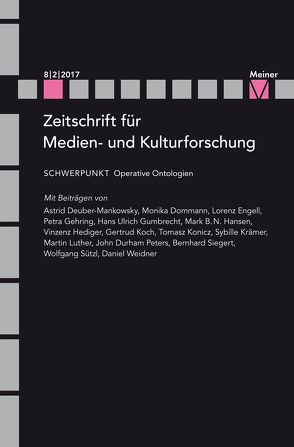 8|2|2017

Meiner

Zeitschrift für Medien- und Kulturforschung

SCHWERPUNKT Operative Ontologien

Mit Beiträgen von
Astrid Deuber-Mankowsky, Monika Dommann, Lorenz Engell, Petra Gehring, Hans Ulrich Gumbrecht, Mark B. N. Hansen, Vinzenz Hediger, Gertrud Koch, Tomasz Konicz, Sybille Krämer, Martin Luther, John Durham Peters, Bernhard Siegert, Wolfgang Sützl, Daniel Weidner